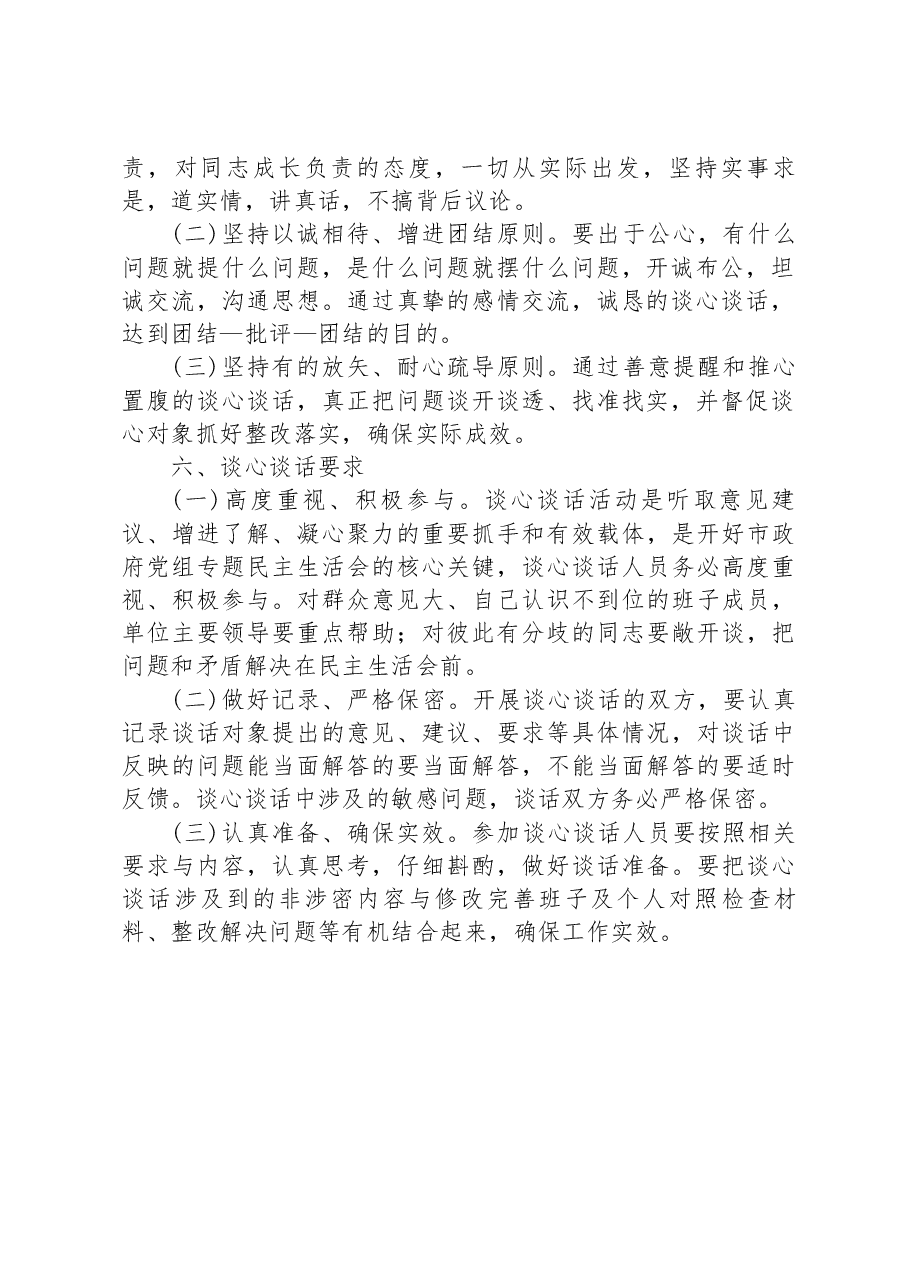 责，对同志成长负责的态度，一切从实际出发，坚持实事求是，道实情，讲真话，不搞背后议论。

(二)坚持以诚相待、增进团结原则。要出于公心，有什么问题就提什么问题，是什么问题就摆什么问题，开诚布公，坦诚交流，沟通思想。通过真挚的感情交流，诚恳的谈心谈话，达到团结—批评—团结的目的。

(三)坚持有的放矢、耐心疏导原则。通过善意提醒和推心置腹的谈心谈话，真正把问题谈开谈透、找准找实，并督促谈心对象抓好整改落实，确保实际成效。

六、谈心谈话要求

(一)高度重视、积极参与。谈心谈话活动是听取意见建议、增进了解、凝心聚力的重要抓手和有效载体，是开好市政府党组专题民主生活会的核心关键，谈心谈话人员务必高度重视、积极参与。对群众意见大、自己认识不到位的班子成员，单位主要领导要重点帮助；对彼此有分歧的同志要敞开谈，把问题和矛盾解决在民主生活会前。

(二)做好记录、严格保密。开展谈心谈话的双方，要认真记录谈话对象提出的意见、建议、要求等具体情况，对谈话中反映的问题能当面解答的要当面解答，不能当面解答的要适时反馈。谈心谈话中涉及的敏感问题，谈话双方务必严格保密。

(三)认真准备、确保实效。参加谈心谈话人员要按照相关要求与内容，认真思考，仔细斟酌，做好谈话准备。要把谈心谈话涉及到的非涉密内容与修改完善班子及个人对照检查材料、整改解决问题等有机结合起来，确保工作实效。